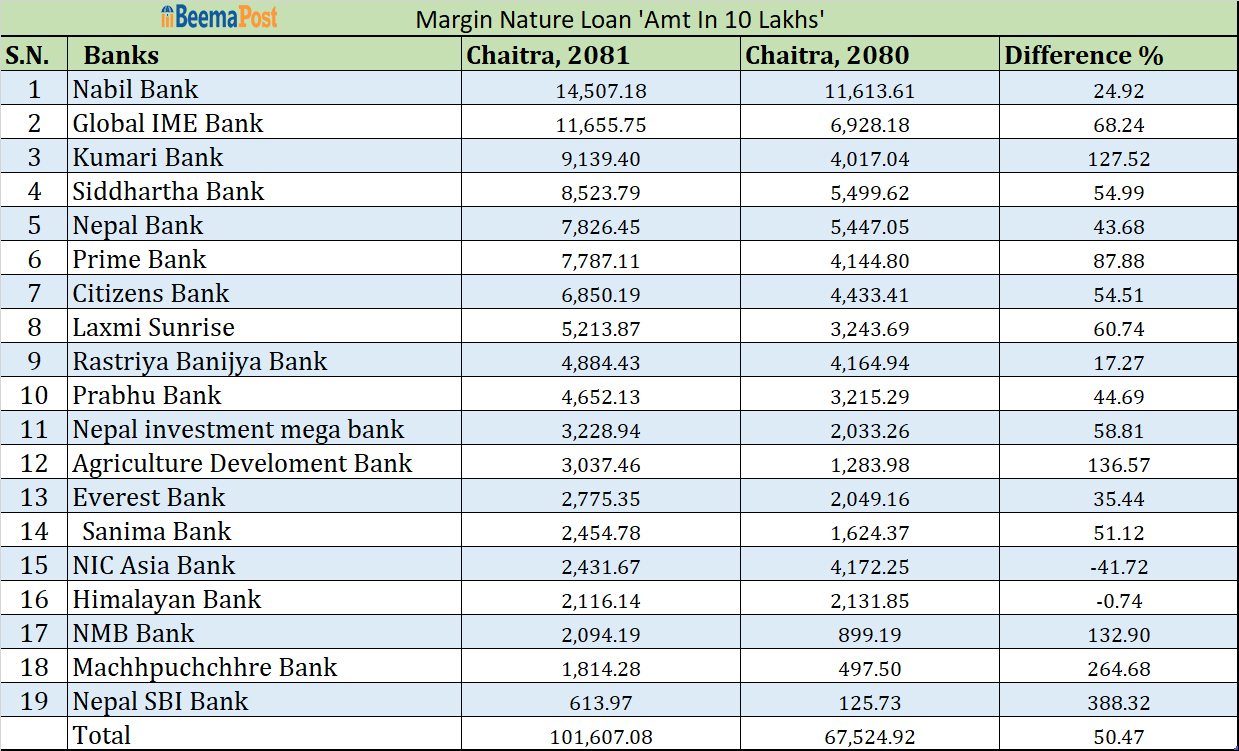 BeemaPost

Margin Nature Loan 'Amt In 10 Lakhs'

| S.N. | Banks | Chaitra, 2081 | Chaitra, 2080 | Difference % |
|---|---|---|---|---|
| 1 | Nabil Bank | 14,507.18 | 11,613.61 | 24.92 |
| 2 | Global IME Bank | 11,655.75 | 6,928.18 | 68.24 |
| 3 | Kumari Bank | 9,139.40 | 4,017.04 | 127.52 |
| 4 | Siddhartha Bank | 8,523.79 | 5,499.62 | 54.99 |
| 5 | Nepal Bank | 7,826.45 | 5,447.05 | 43.68 |
| 6 | Prime Bank | 7,787.11 | 4,144.80 | 87.88 |
| 7 | Citizens Bank | 6,850.19 | 4,433.41 | 54.51 |
| 8 | Laxmi Sunrise | 5,213.87 | 3,243.69 | 60.74 |
| 9 | Rastriya Banijya Bank | 4,884.43 | 4,164.94 | 17.27 |
| 10 | Prabhu Bank | 4,652.13 | 3,215.29 | 44.69 |
| 11 | Nepal investment mega bank | 3,228.94 | 2,033.26 | 58.81 |
| 12 | Agriculture Develoment Bank | 3,037.46 | 1,283.98 | 136.57 |
| 13 | Everest Bank | 2,775.35 | 2,049.16 | 35.44 |
| 14 | Sanima Bank | 2,454.78 | 1,624.37 | 51.12 |
| 15 | NIC Asia Bank | 2,431.67 | 4,172.25 | -41.72 |
| 16 | Himalayan Bank | 2,116.14 | 2,131.85 | -0.74 |
| 17 | NMB Bank | 2,094.19 | 899.19 | 132.90 |
| 18 | Machhpuchchhre Bank | 1,814.28 | 497.50 | 264.68 |
| 19 | Nepal SBI Bank | 613.97 | 125.73 | 388.32 |
|  | Total | 101,607.08 | 67,524.92 | 50.47 |